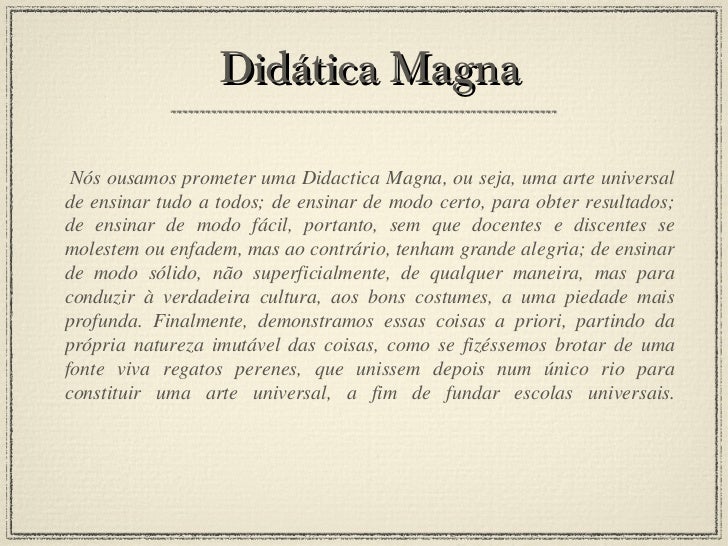 Didática Magna

Nós ousamos prometer uma Didactica Magna, ou seja, uma arte universal de ensinar tudo a todos; de ensinar de modo certo, para obter resultados; de ensinar de modo fácil, portanto, sem que docentes e discentes se molestem ou enfadem, mas ao contrário, tenham grande alegria; de ensinar de modo sólido, não superficialmente, de qualquer maneira, mas para conduzir à verdadeira cultura, aos bons costumes, a uma piedade mais profunda. Finalmente, demonstramos essas coisas a priori, partindo da própria natureza imutável das coisas, como se fizéssemos brotar de uma fonte viva regatos perenes, que unissem depois num único rio para constituir uma arte universal, a fim de fundar escolas universais.